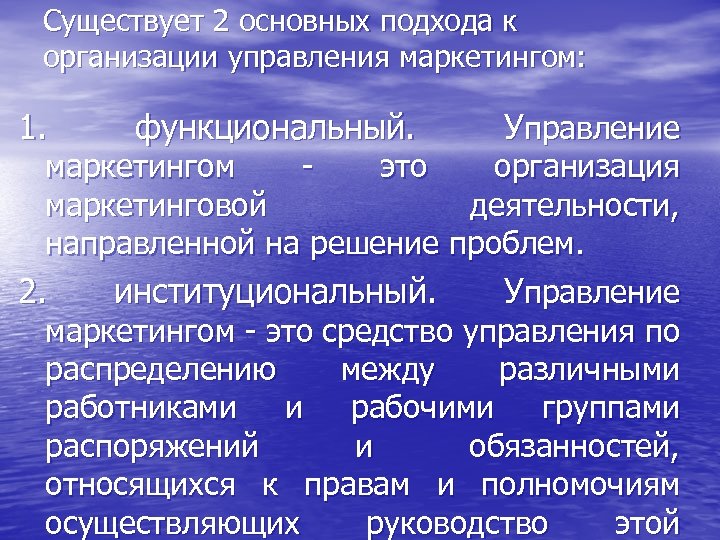 Существует 2 основных подхода к организации управления маркетингом:

1. функциональный. Управление маркетингом - это организация маркетинговой деятельности, направленной на решение проблем.

2. институциональный. Управление маркетингом - это средство управления по распределению между различными работниками и рабочими группами распоряжений и обязанностей, относящихся к правам и полномочиям осуществляющих руководство этой